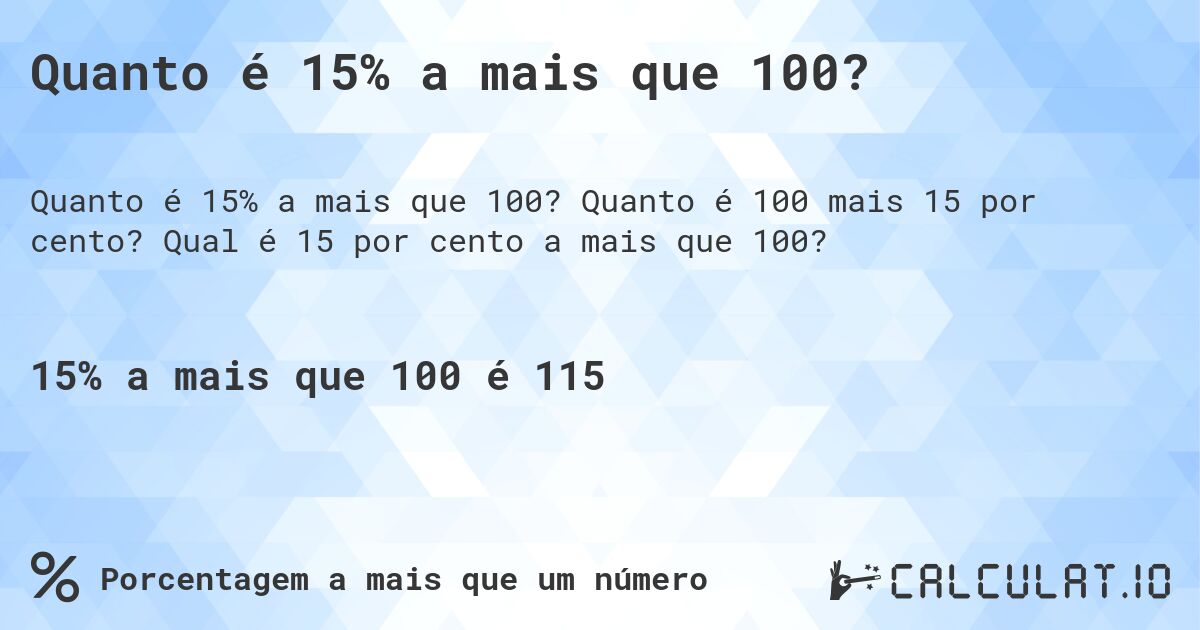 Quanto é 15% a mais que 100?

Quanto é 15% a mais que 100? Quanto é 100 mais 15 por cento? Qual é 15 por cento a mais que 100?

15% a mais que 100 é 115

% Porcentagem a mais que um número

CALCULAT.IO